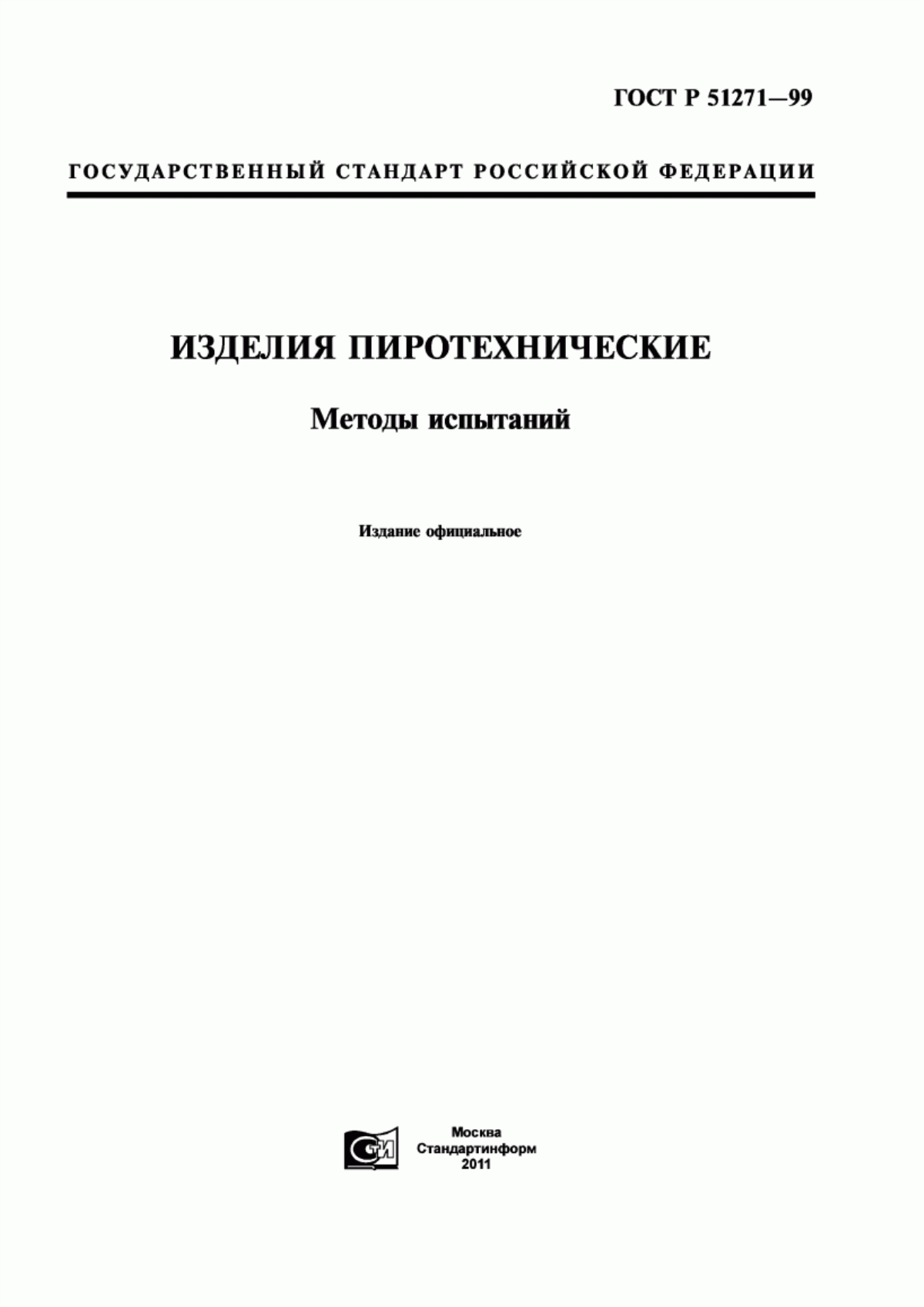 ГОСТ Р 51271—99

ГОСУДАРСТВЕННЫЙ СТАНДАРТ РОССИЙСКОЙ ФЕДЕРАЦИИ

ИЗДЕЛИЯ ПИРОТЕХНИЧЕСКИЕ

Методы испытаний

Издание официальное

СТИ

Москва
Стандартинформ
2011